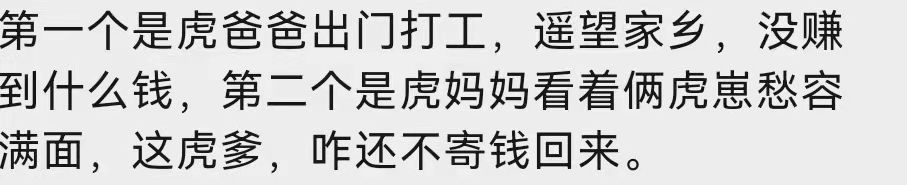 第一个是虎爸爸出门打工，遥望家乡，没赚到什么钱，第二个是虎妈妈看着俩虎崽愁容满面，这虎爹，咋还不寄钱回来。